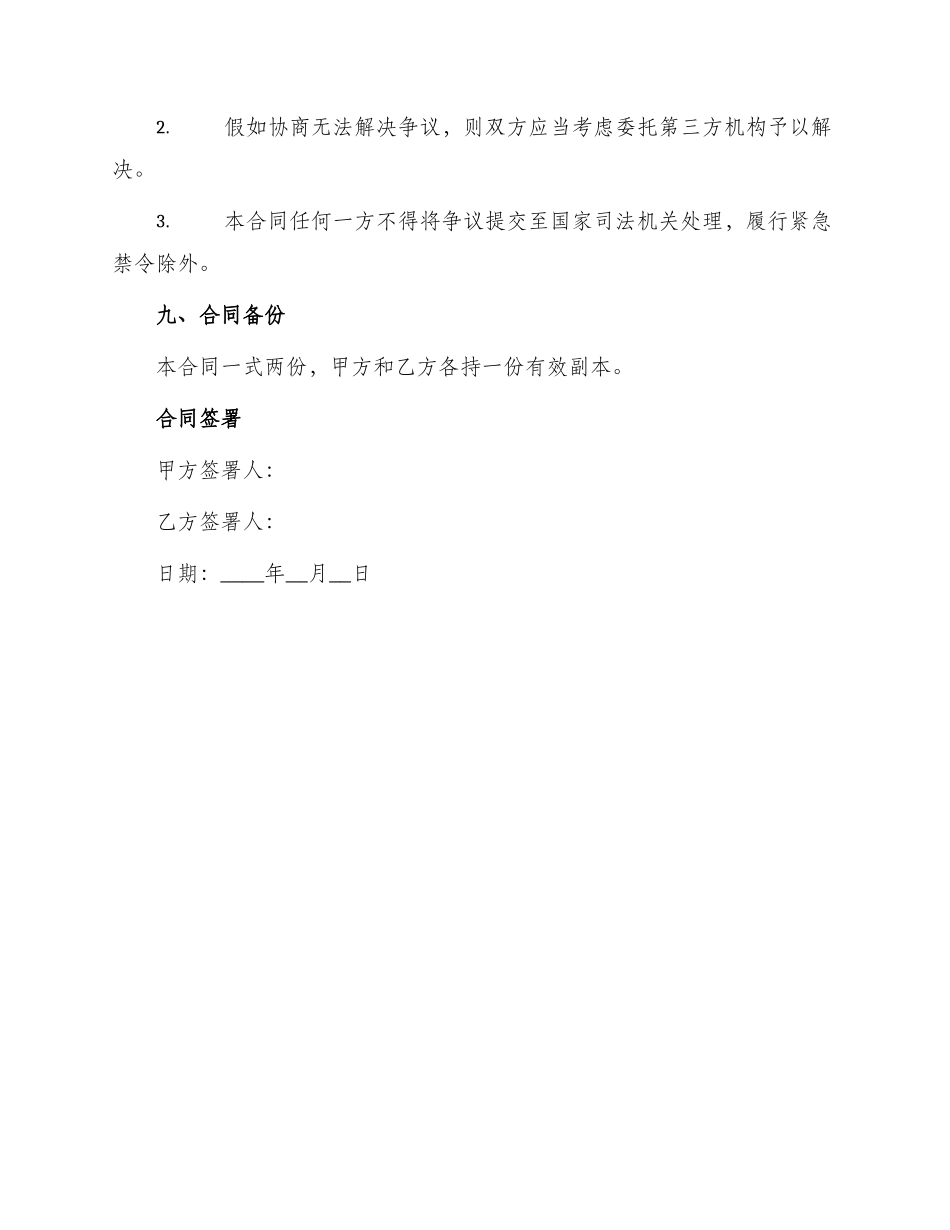 2. 假如协商无法解决争议，则双方应当考虑委托第三方机构予以解决。

3. 本合同任何一方不得将争议提交至国家司法机关处理，履行紧急禁令除外。

九、合同备份

本合同一式两份，甲方和乙方各持一份有效副本。

合同签署

甲方签署人：

乙方签署人：

日期：____年__月__日